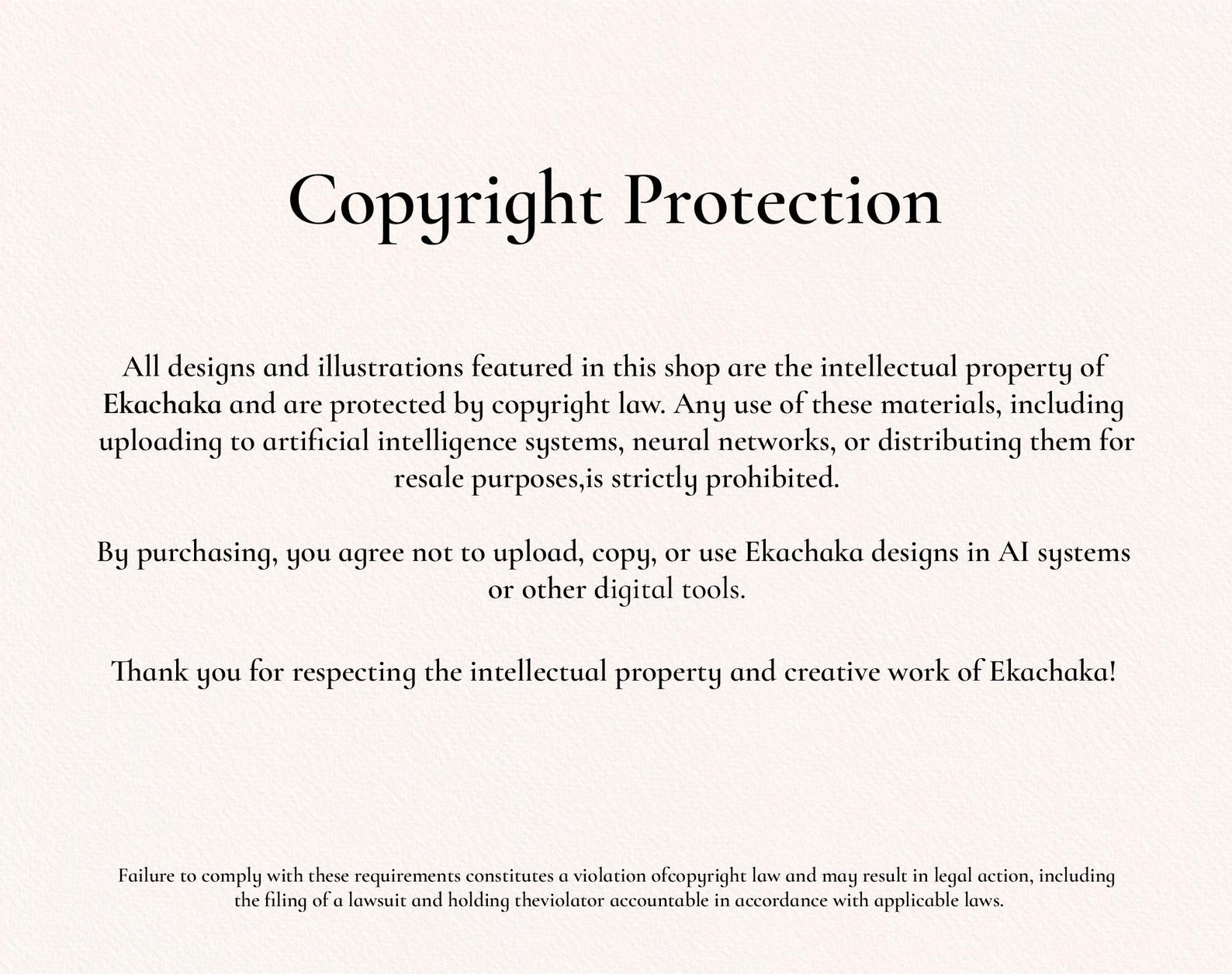 Copyright Protection

All designs and illustrations featured in this shop are the intellectual property of Ekachaka and are protected by copyright law. Any use of these materials, including uploading to artificial intelligence systems, neural networks, or distributing them for resale purposes,is strictly prohibited.

By purchasing, you agree not to upload, copy, or use Ekachaka designs in AI systems or other digital tools.

Thank you for respecting the intellectual property and creative work of Ekachaka!

Failure to comply with these requirements constitutes a violation ofcopyright law and may result in legal action, including the filing of a lawsuit and holding theviolator accountable in accordance with applicable laws.